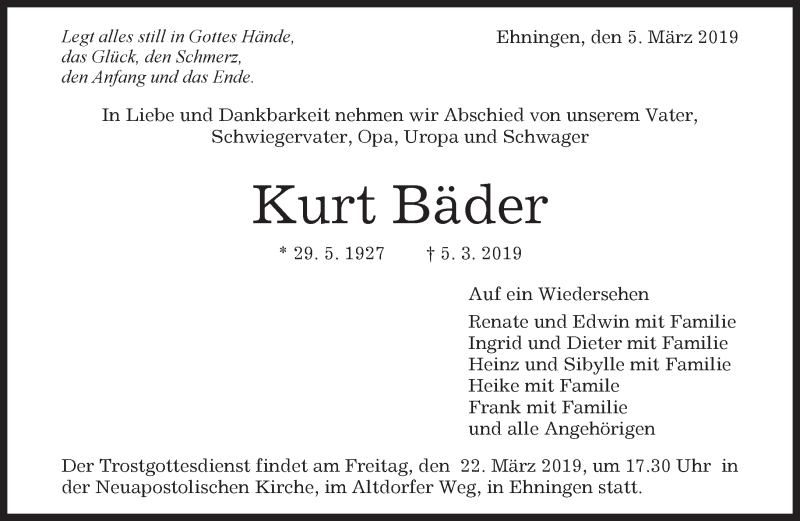 Legt alles still in Gottes Hände,
das Glück, den Schmerz,
den Anfang und das Ende.

Ehningen, den 5. März 2019

In Liebe und Dankbarkeit nehmen wir Abschied von unserem Vater, Schwiegervater, Opa, Uropa und Schwager

Kurt Bäder

* 29. 5. 1927 † 5. 3. 2019

Auf ein Wiedersehen

Renate und Edwin mit Familie
Ingrid und Dieter mit Familie
Heinz und Sibylle mit Familie
Heike mit Famile
Frank mit Familie
und alle Angehörigen

Der Trostgottesdienst findet am Freitag, den 22. März 2019, um 17.30 Uhr in der Neuapostolischen Kirche, im Altdorfer Weg, in Ehningen statt.